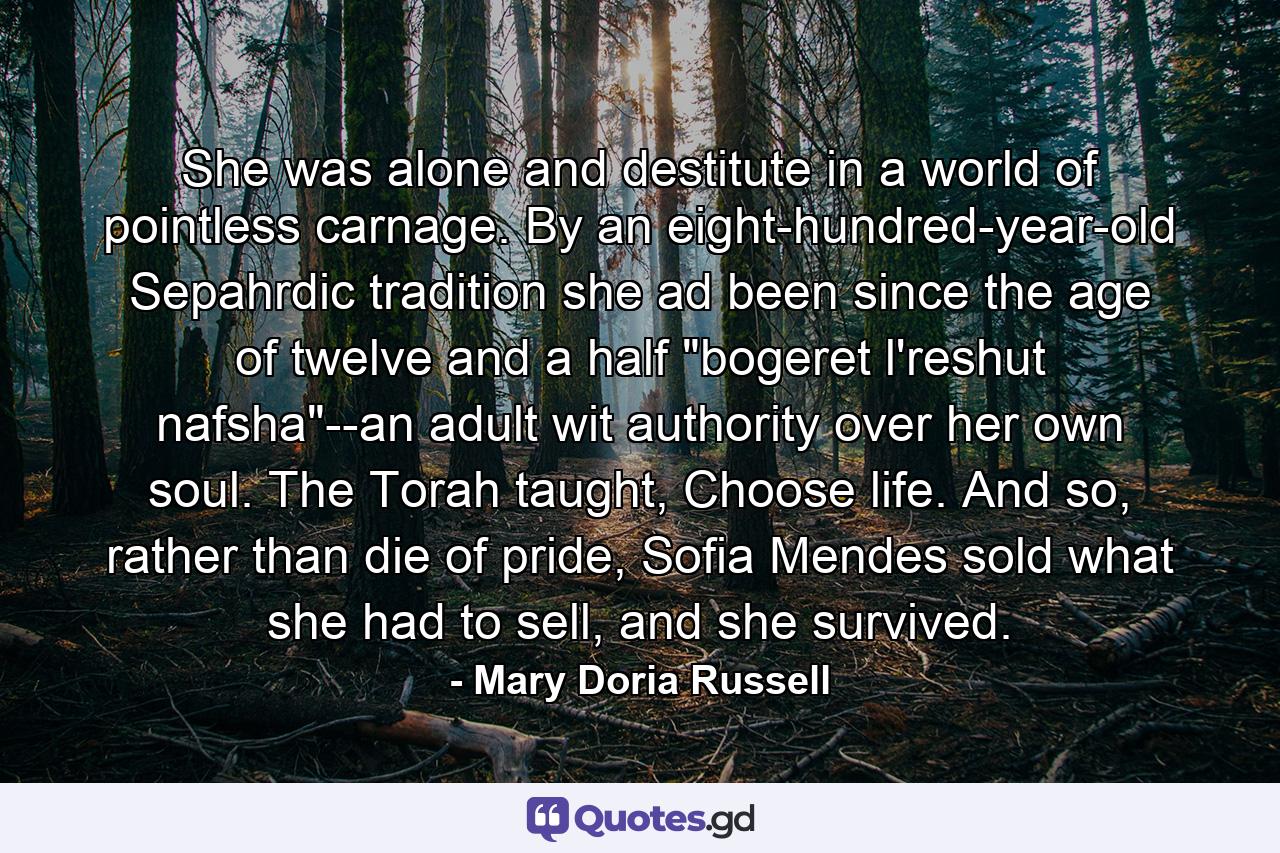 She was alone and destitute in a world of pointless carnage. By an eight-hundred-year-old Sepahrdic tradition she ad been since the age of twelve and a half "bogeret l'reshut nafsha"--an adult wit authority over her own soul. The Torah taught, Choose life. And so, rather than die of pride, Sofia Mendes sold what she had to sell, and she survived.
- Mary Doria Russell

Quotes.gd